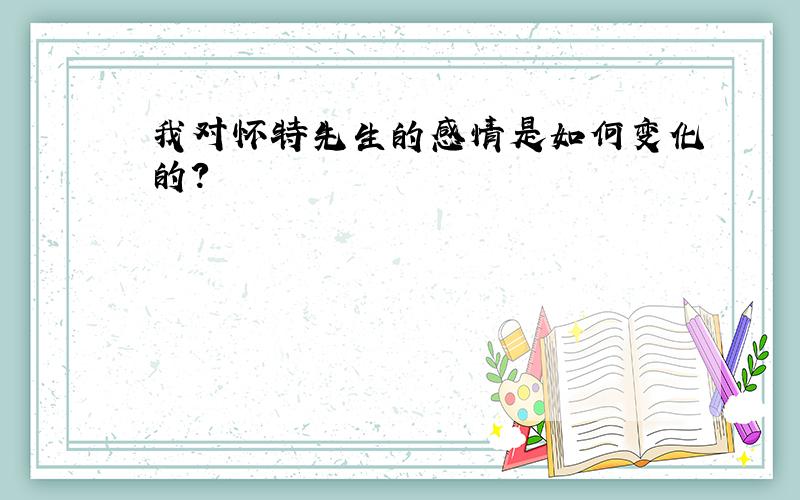 我对怀特先生的感情是如何变化的?